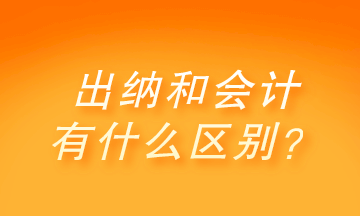 出纳和会计
有什么区别？